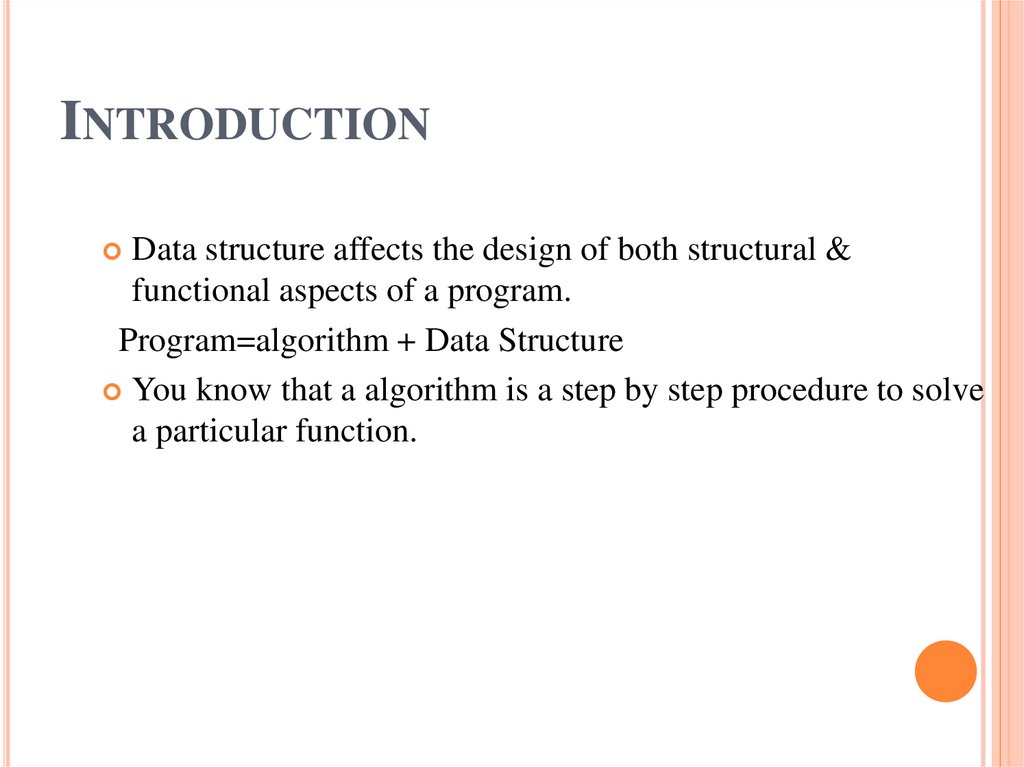 INTRODUCTION

Data structure affects the design of both structural & functional aspects of a program.

Program=algorithm + Data Structure

You know that a algorithm is a step by step procedure to solve a particular function.